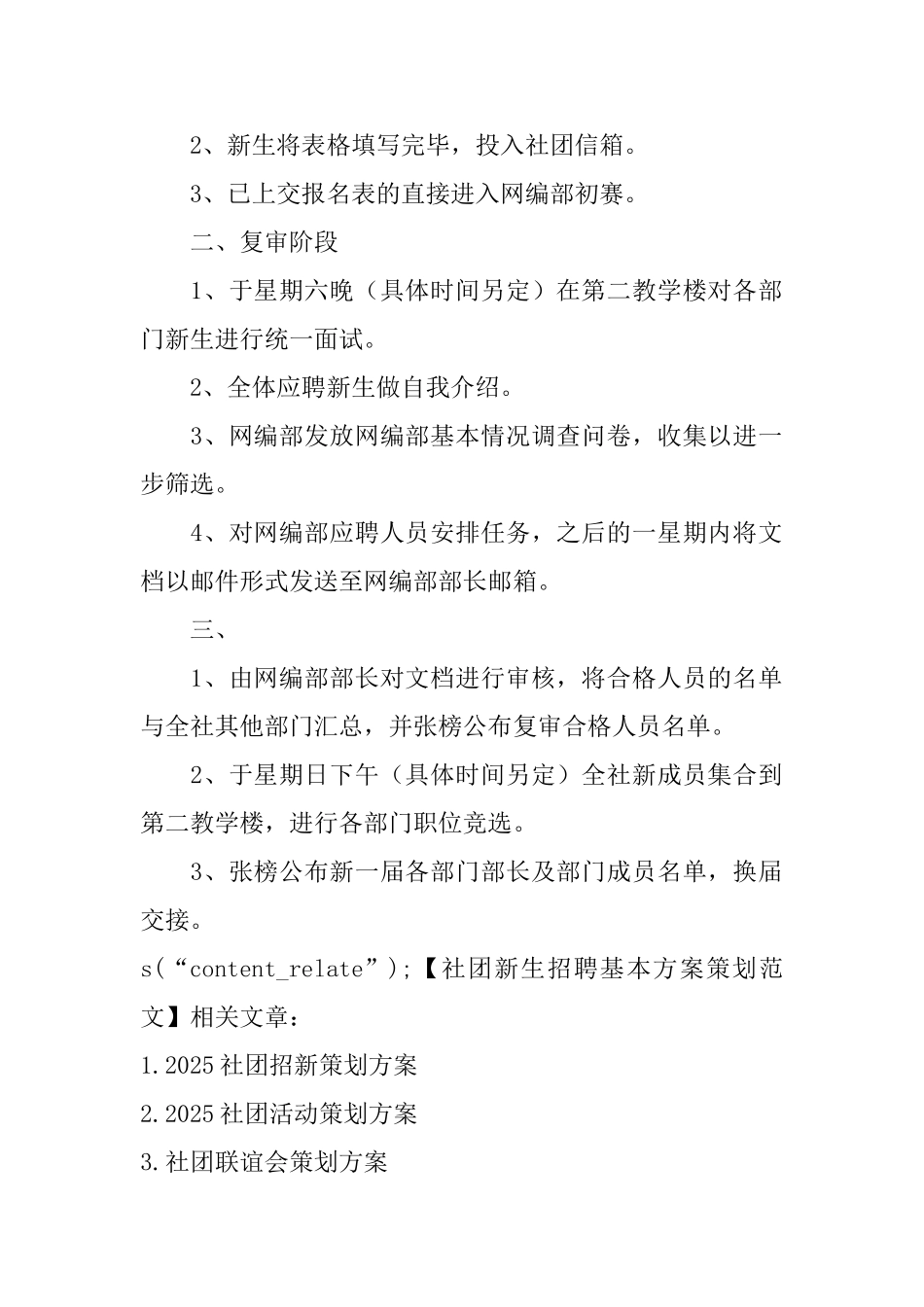 2、新生将表格填写完毕，投入社团信箱。

3、已上交报名表的直接进入网编部初赛。

二、复审阶段

1、于星期六晚（具体时间另定）在第二教学楼对各部门新生进行统一面试。

2、全体应聘新生做自我介绍。

3、网编部发放网编部基本情况调查问卷，收集以进一步筛选。

4、对网编部应聘人员安排任务，之后的一星期内将文档以邮件形式发送至网编部部长邮箱。

三、

1、由网编部部长对文档进行审核，将合格人员的名单与全社其他部门汇总，并张榜公布复审合格人员名单。

2、于星期日下午（具体时间另定）全社新成员集合到第二教学楼，进行各部门职位竞选。

3、张榜公布新一届各部门部长及部门成员名单，换届交接。

s(“content_relate”);【社团新生招聘基本方案策划范文】相关文章：

1.2025社团招新策划方案

2.2025社团活动策划方案

3.社团联谊会策划方案